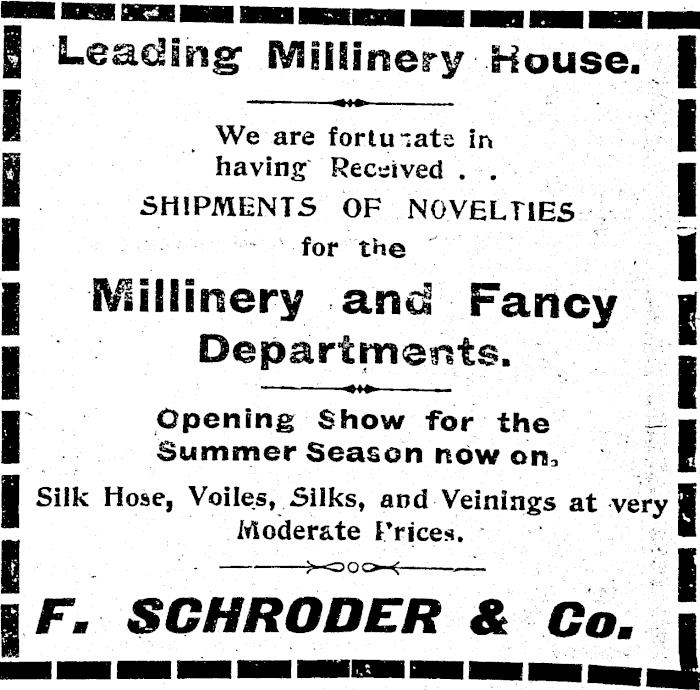 Leading Millinery House.

We are fortunate in having Received . .
SHIPMENTS OF NOVELTIES
for the

Millinery and Fancy Departments.

Opening Show for the Summer Season now on.

Silk Hose, Voiles, Silks, and Veinings at very Moderate Prices.

F. SCHRODER & Co.